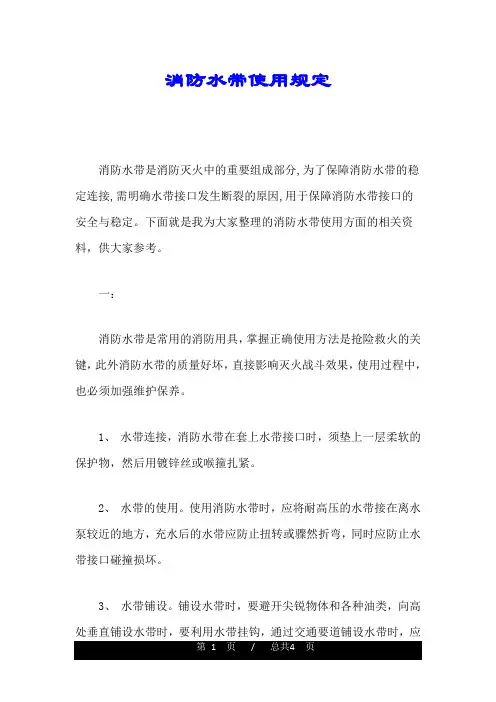 消防水带使用规定

消防水带是消防灭火中的重要组成部分,为了保障消防水带的稳定连接,需明确水带接口发生断裂的原因,用于保障消防水带接口的安全与稳定。下面就是我为大家整理的消防水带使用方面的相关资料，供大家参考。

一：

消防水带是常用的消防用具，掌握正确使用方法是抢险救火的关键，此外消防水带的质量好坏，直接影响灭火战斗效果，使用过程中，也必须加强维护保养。

1、 水带连接，消防水带在套上水带接口时，须垫上一层柔软的保护物，然后用镀锌丝或喉箍扎紧。

2、 水带的使用。使用消防水带时，应将耐高压的水带接在离水泵较近的地方，充水后的水带应防止扭转或骤然折弯，同时应防止水带接口碰撞损坏。

3、 水带铺设。铺设水带时，要避开尖锐物体和各种油类，向高处垂直铺设水带时，要利用水带挂钩，通过交通要道铺设水带时，应

第 1 页 / 总共4 页